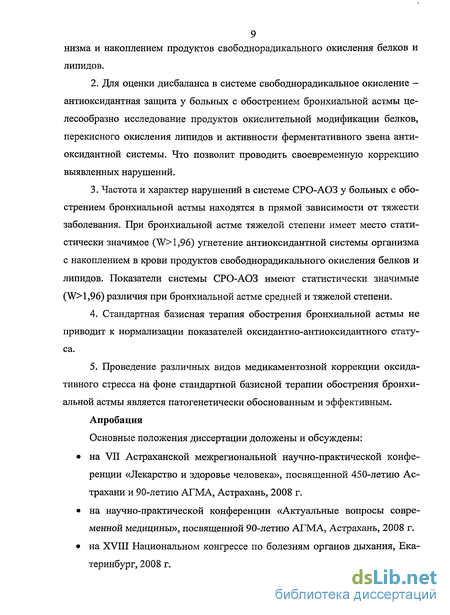 9

низма и накоплением продуктов свободнорадикального окисления белков и липидов.

2. Для оценки дисбаланса в системе свободнорадикальное окисление – антиоксидантная защита у больных с обострением бронхиальной астмы целесообразно исследование продуктов окислительной модификации белков, перекисного окисления липидов и активности ферментативного звена антиоксидантной системы. Что позволит проводить своевременную коррекцию выявленных нарушений.

3. Частота и характер нарушений в системе СРО-АОЗ у больных с обострением бронхиальной астмы находятся в прямой зависимости от тяжести заболевания. При бронхиальной астме тяжелой степени имеет место статистически значимое (W>1,96) угнетение антиоксидантной системы организма с накоплением в крови продуктов свободнорадикального окисления белков и липидов. Показатели системы СРО-АОЗ имеют статистически значимые (W>1,96) различия при бронхиальной астме средней и тяжелой степени.

4. Стандартная базисная терапия обострения бронхиальной астмы не приводит к нормализации показателей оксидантно-антиоксидантного статуса.

5. Проведение различных видов медикаментозной коррекции оксидативного стресса на фоне стандартной базисной терапии обострения бронхиальной астмы является патогенетически обоснованным и эффективным.

Апробация

Основные положения диссертации доложены и обсуждены:

• на VII Астраханской межрегиональной научно-практической конференции «Лекарство и здоровье человека», посвященной 450-летию Астрахани и 90-летию АГМА, Астрахань, 2008 г.

• на научно-практической конференции «Актуальные вопросы современной медицины», посвященной 90-летию АГМА, Астрахань, 2008 г.

• на XVIII Национальном конгрессе по болезням органов дыхания, Екатеринбург, 2008 г.

dsLib.net
библиотека диссертаций